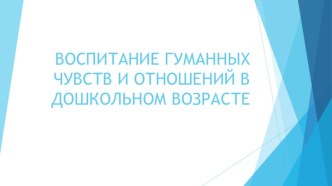 ВОСПИТАНИЕ ГУМАННЫХ ЧУВСТВ И ОТНОШЕНИЙ В ДОШКОЛЬНОМ ВОЗРАСТЕ